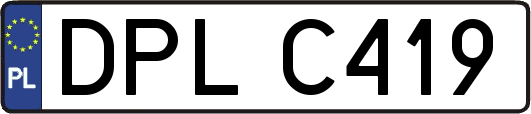 PL
DPL C419